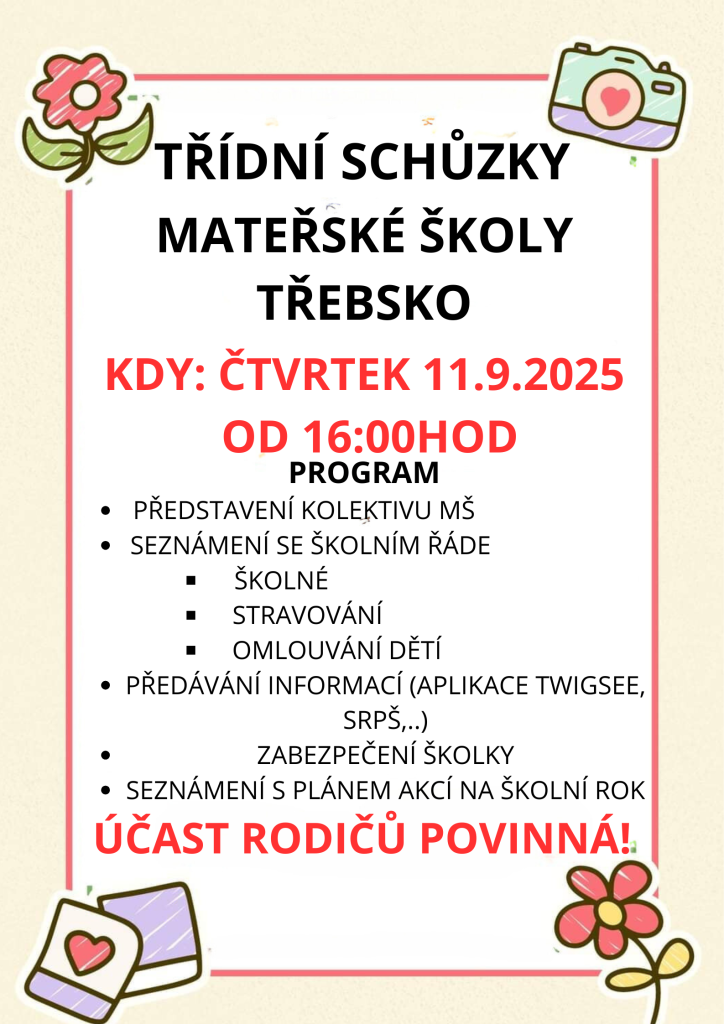 TŘÍDNÍ SCHŮZKY MATEŘSKÉ ŠKOLY TŘEBSKO

KDY: ČTVRTEK 11.9.2025 OD 16:00HOD

PROGRAM

- PŘEDSTAVENÍ KOLEKTIVU MŠ
- SEZNÁMENÍ SE ŠKOLNÍM ŘÁDE
  - ŠKOLNÉ
  - STRAVOVÁNÍ
  - OMLOUVÁNÍ DĚTÍ
- PŘEDÁVÁNÍ INFORMACÍ (APLIKACE TWIGSEE, SRPŠ,..)
- ZABEZPEČENÍ ŠKOLKY
- SEZNÁMENÍ S PLÁNEM AKCÍ NA ŠKOLNÍ ROK

ÚČAST RODIČŮ POVINNÁ!